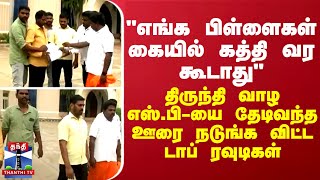 "எங்க பிள்ளைகள் கையில் கத்தி வர கூடாது"

திருந்தி வாழ எஸ்.பி-யை தேடிவந்த ஊரை நடுங்க விட்ட டாப் ரவுடிகள்

தந்தி
THANTHI TV